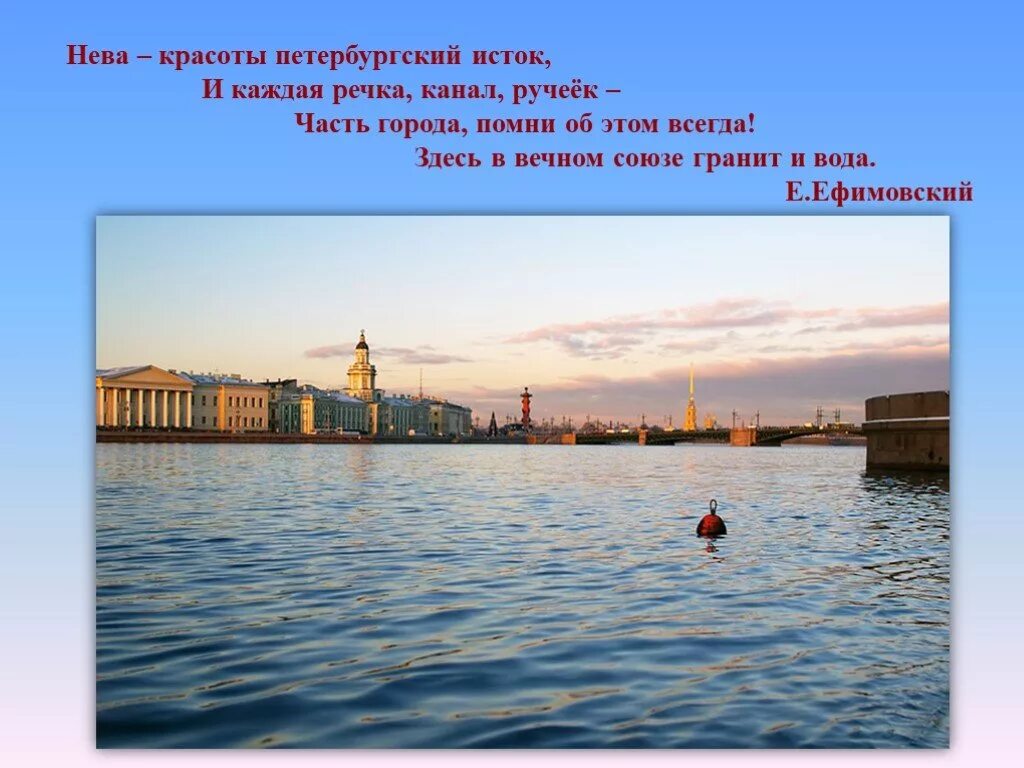 Нева – красоты петербургский исток,
И каждая речка, канал, ручеёк –
Часть города, помни об этом всегда!
Здесь в вечном союзе гранит и вода.
Е.Ефимовский